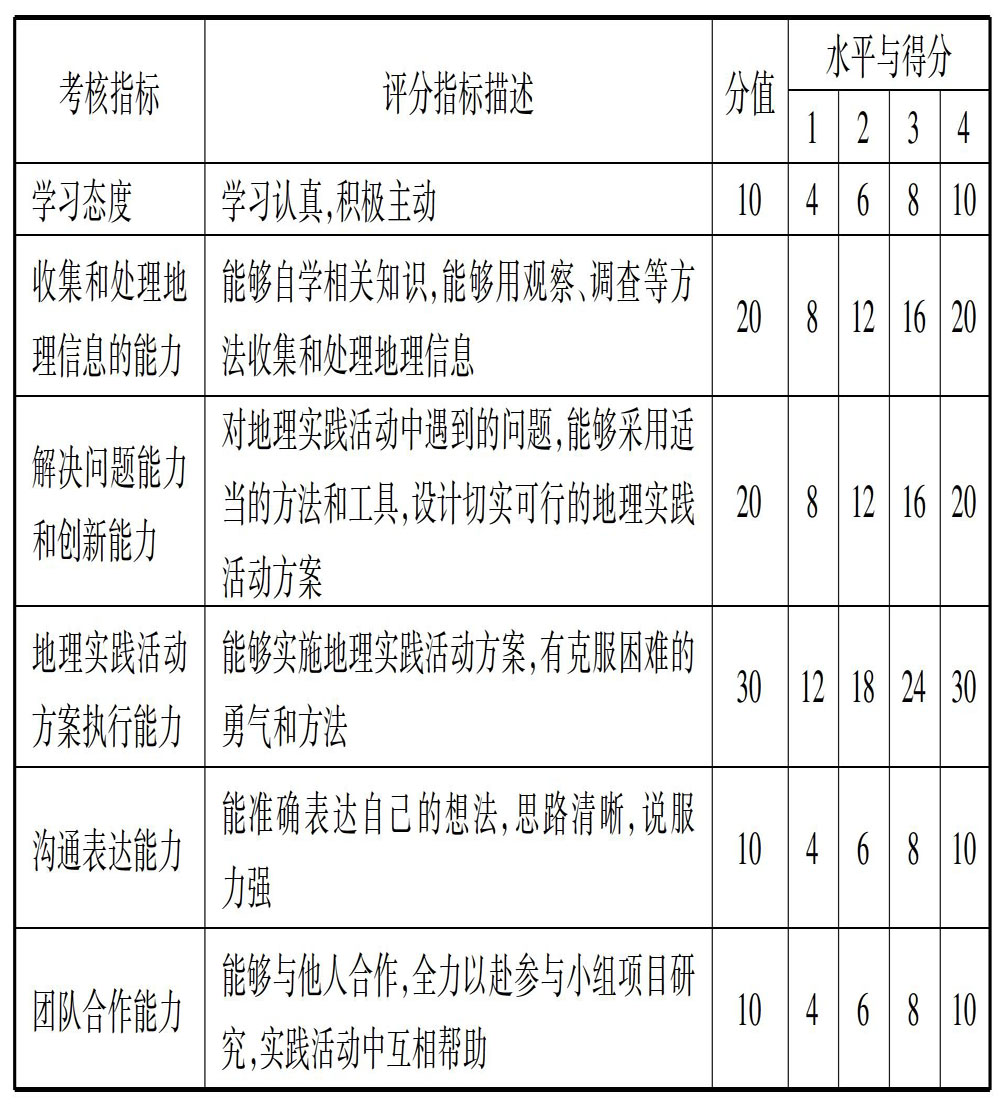 | 考核指标 | 评分指标描述 | 分值 | 水平与得分 | | | |
|---|---|---|---|---|---|---|
| | | | 1 | 2 | 3 | 4 |
| 学习态度 | 学习认真,积极主动 | 10 | 4 | 6 | 8 | 10 |
| 收集和处理地理信息的能力 | 能够自学相关知识,能够用观察、调查等方法收集和处理地理信息 | 20 | 8 | 12 | 16 | 20 |
| 解决问题能力和创新能力 | 对地理实践活动中遇到的问题,能够采用适当的方法和工具,设计切实可行的地理实践活动方案 | 20 | 8 | 12 | 16 | 20 |
| 地理实践活动方案执行能力 | 能够实施地理实践活动方案,有克服困难的勇气和方法 | 30 | 12 | 18 | 24 | 30 |
| 沟通表达能力 | 能准确表达自己的想法,思路清晰,说服力强 | 10 | 4 | 6 | 8 | 10 |
| 团队合作能力 | 能够与他人合作,全力以赴参与小组项目研究,实践活动中互相帮助 | 10 | 4 | 6 | 8 | 10 |